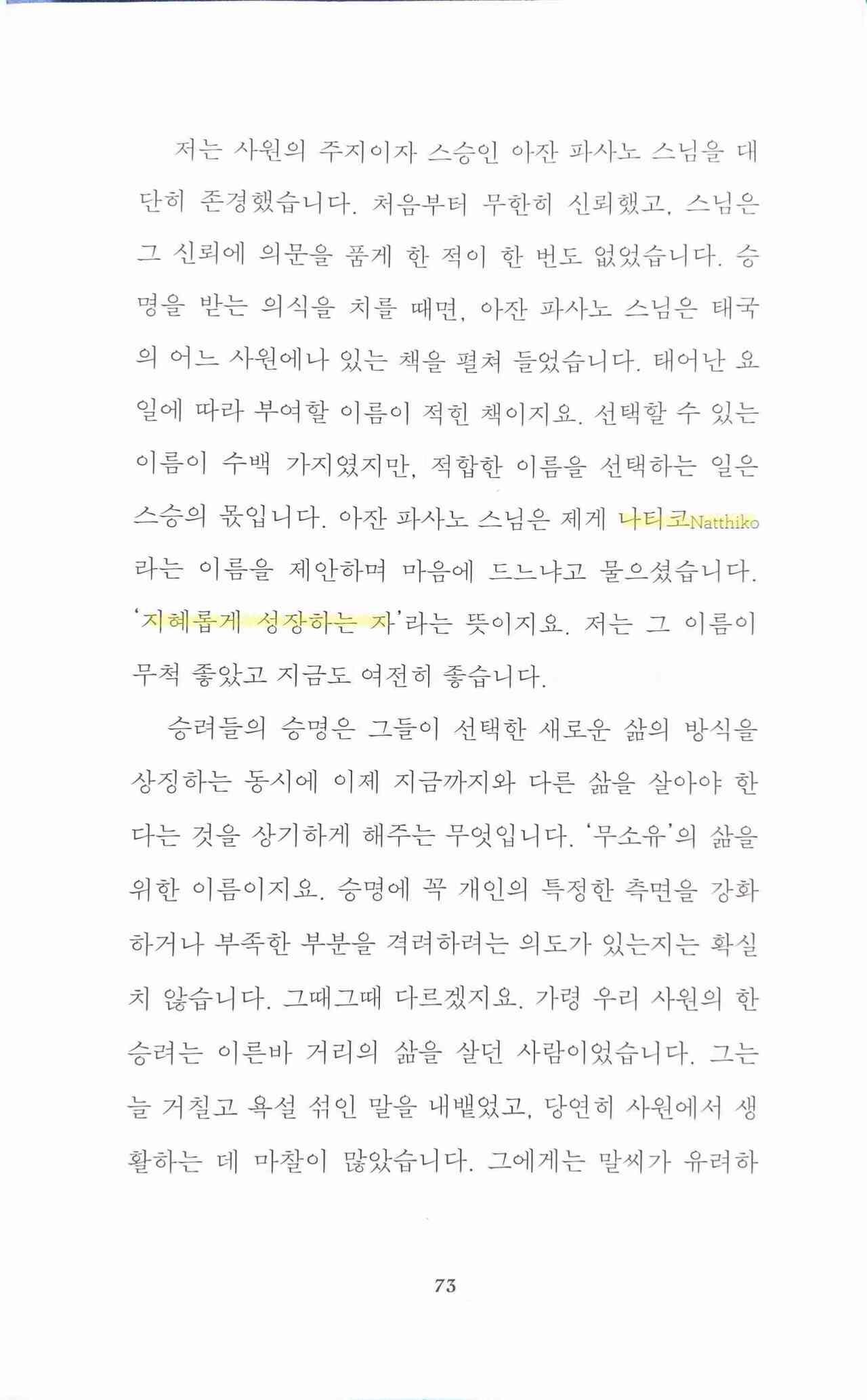 저는 사원의 주지이자 스승인 아잔 파사노 스님을 대단히 존경했습니다. 처음부터 무한히 신뢰했고, 스님은 그 신뢰에 의문을 품게 한 적이 한 번도 없었습니다. 승명을 받는 의식을 치를 때면, 아잔 파사노 스님은 태국의 어느 사원에나 있는 책을 펼쳐 들었습니다. 태어난 요일에 따라 부여할 이름이 적힌 책이지요. 선택할 수 있는 이름이 수백 가지였지만, 적합한 이름을 선택하는 일은 스승의 몫입니다. 아잔 파사노 스님은 제게 나티코Natthiko라는 이름을 제안하며 마음에 드느냐고 물으셨습니다. '지혜롭게 성장하는 자'라는 뜻이지요. 저는 그 이름이 무척 좋았고 지금도 여전히 좋습니다.

승려들의 승명은 그들이 선택한 새로운 삶의 방식을 상징하는 동시에 이제 지금까지와 다른 삶을 살아야 한다는 것을 상기하게 해주는 무엇입니다. '무소유'의 삶을 위한 이름이지요. 승명에 꼭 개인의 특정한 측면을 강화하거나 부족한 부분을 격려하려는 의도가 있는지는 확실치 않습니다. 그때그때 다르겠지요. 가령 우리 사원의 한 승려는 이른바 거리의 삶을 살던 사람이었습니다. 그는 늘 거칠고 욕설 섞인 말을 내뱉었고, 당연히 사원에서 생활하는 데 마찰이 많았습니다. 그에게는 말씨가 유려하

73